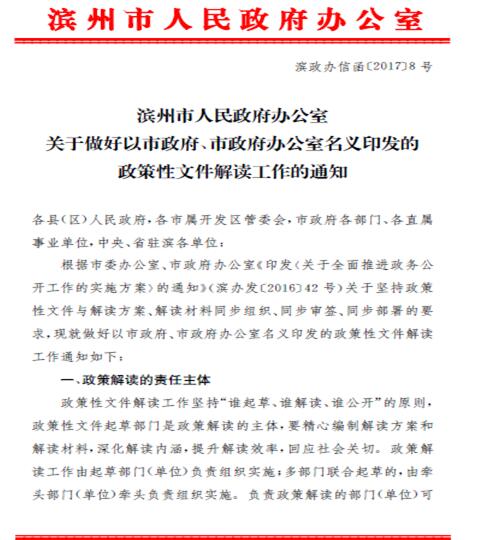 滨州市人民政府办公室

滨政办信函〔2017〕8号

滨州市人民政府办公室
关于做好以市政府、市政府办公室名义印发的
政策性文件解读工作的通知

各县(区)人民政府，各市属开发区管委会，市政府各部门、各直属事业单位，中央、省驻滨各单位：

根据市委办公室、市政府办公室《印发〈关于全面推进政务公开工作的实施方案〉的通知》(滨办发〔2016〕42号)关于坚持政策性文件与解读方案、解读材料同步组织、同步审签、同步部署的要求，现就做好以市政府、市政府办公室名义印发的政策性文件解读工作通知如下：

一、政策解读的责任主体

政策性文件解读工作坚持“谁起草、谁解读、谁公开”的原则，政策性文件起草部门是政策解读的主体，要精心编制解读方案和解读材料，深化解读内涵，提升解读效率，回应社会关切。政策解读工作由起草部门(单位)负责组织实施；多部门联合起草的，由牵头部门(单位)牵头负责组织实施。负责政策解读的部门(单位)可